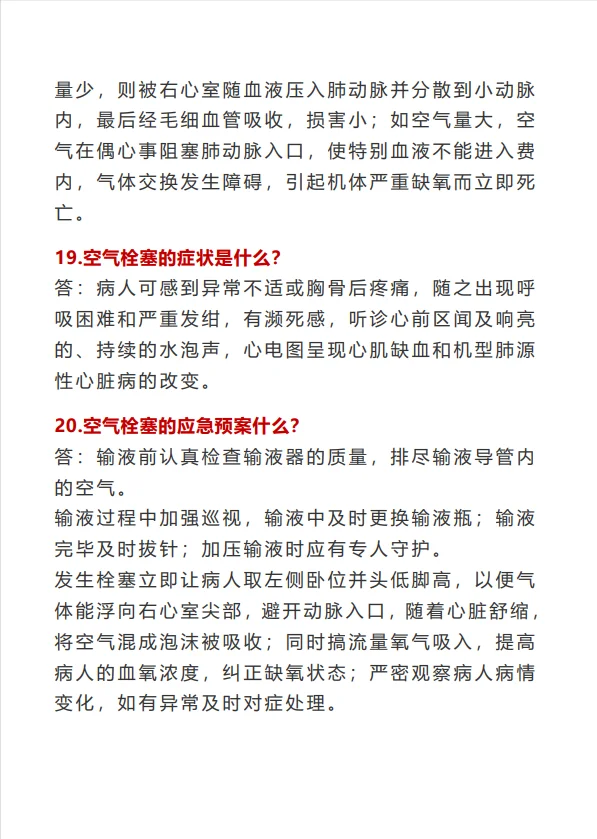 量少，则被右心室随血液压入肺动脉并分散到小动脉内，最后经毛细血管吸收，损害小；如空气量大，空气在偶心事阻塞肺动脉入口，使特别血液不能进入费内，气体交换发生障碍，引起机体严重缺氧而立即死亡。

19.空气栓塞的症状是什么？
答：病人可感到异常不适或胸骨后疼痛，随之出现呼吸困难和严重发绀，有濒死感，听诊心前区闻及响亮的、持续的水泡声，心电图呈现心肌缺血和机型肺源性心脏病的改变。

20.空气栓塞的应急预案什么？
答：输液前认真检查输液器的质量，排尽输液导管内的空气。
输液过程中加强巡视，输液中及时更换输液瓶；输液完毕及时拔针；加压输液时应有专人守护。
发生栓塞立即让病人取左侧卧位并头低脚高，以便气体能浮向右心室尖部，避开动脉入口，随着心脏舒缩，将空气混成泡沫被吸收；同时搞流量氧气吸入，提高病人的血氧浓度，纠正缺氧状态；严密观察病人病情变化，如有异常及时对症处理。